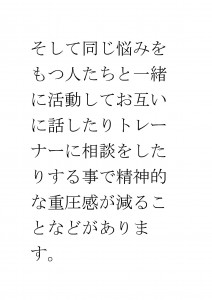 そして同じ悩みをもつ人たちと一緒に活動してお互いに話したりトレーナーに相談をしたりする事で精神的な重圧感が減ることなどがあります。